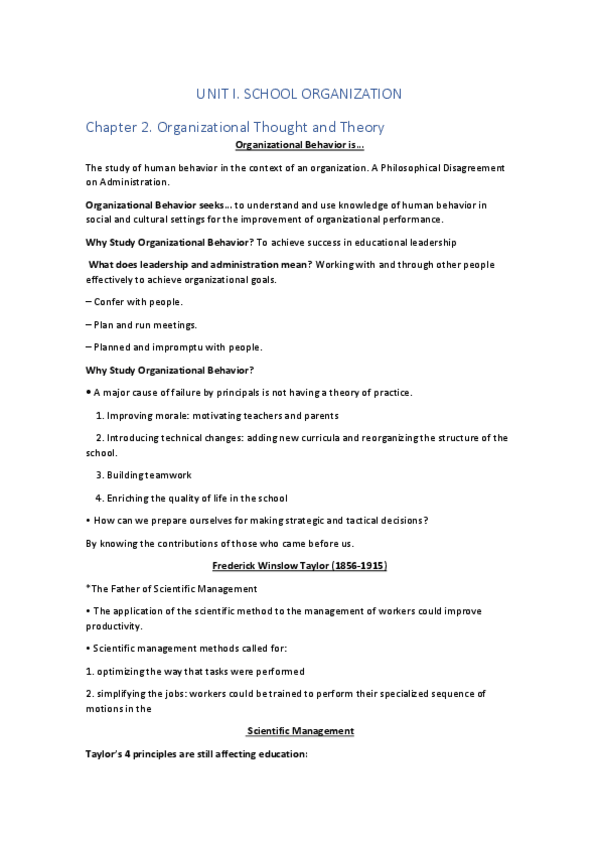 UNIT I. SCHOOL ORGANIZATION

Chapter 2. Organizational Thought and Theory

Organizational Behavior is…

The study of human behavior in the context of an organization. A Philosophical Disagreement on Administration.

Organizational Behavior seeks… to understand and use knowledge of human behavior in social and cultural settings for the improvement of organizational performance.

Why Study Organizational Behavior? To achieve success in educational leadership

What does leadership and administration mean? Working with and through other people effectively to achieve organizational goals.

– Confer with people.

– Plan and run meetings.

– Planned and impromptu with people.

Why Study Organizational Behavior?

• A major cause of failure by principals is not having a theory of practice.

1. Improving morale: motivating teachers and parents

2. Introducing technical changes: adding new curricula and reorganizing the structure of the school.

3. Building teamwork

4. Enriching the quality of life in the school

• How can we prepare ourselves for making strategic and tactical decisions?

By knowing the contributions of those who came before us.

Frederick Winslow Taylor (1856-1915)

*The Father of Scientific Management

• The application of the scientific method to the management of workers could improve productivity.

• Scientific management methods called for:

1. optimizing the way that tasks were performed

2. simplifying the jobs: workers could be trained to perform their specialized sequence of motions in the

Scientific Management

Taylor's 4 principles are still affecting education: